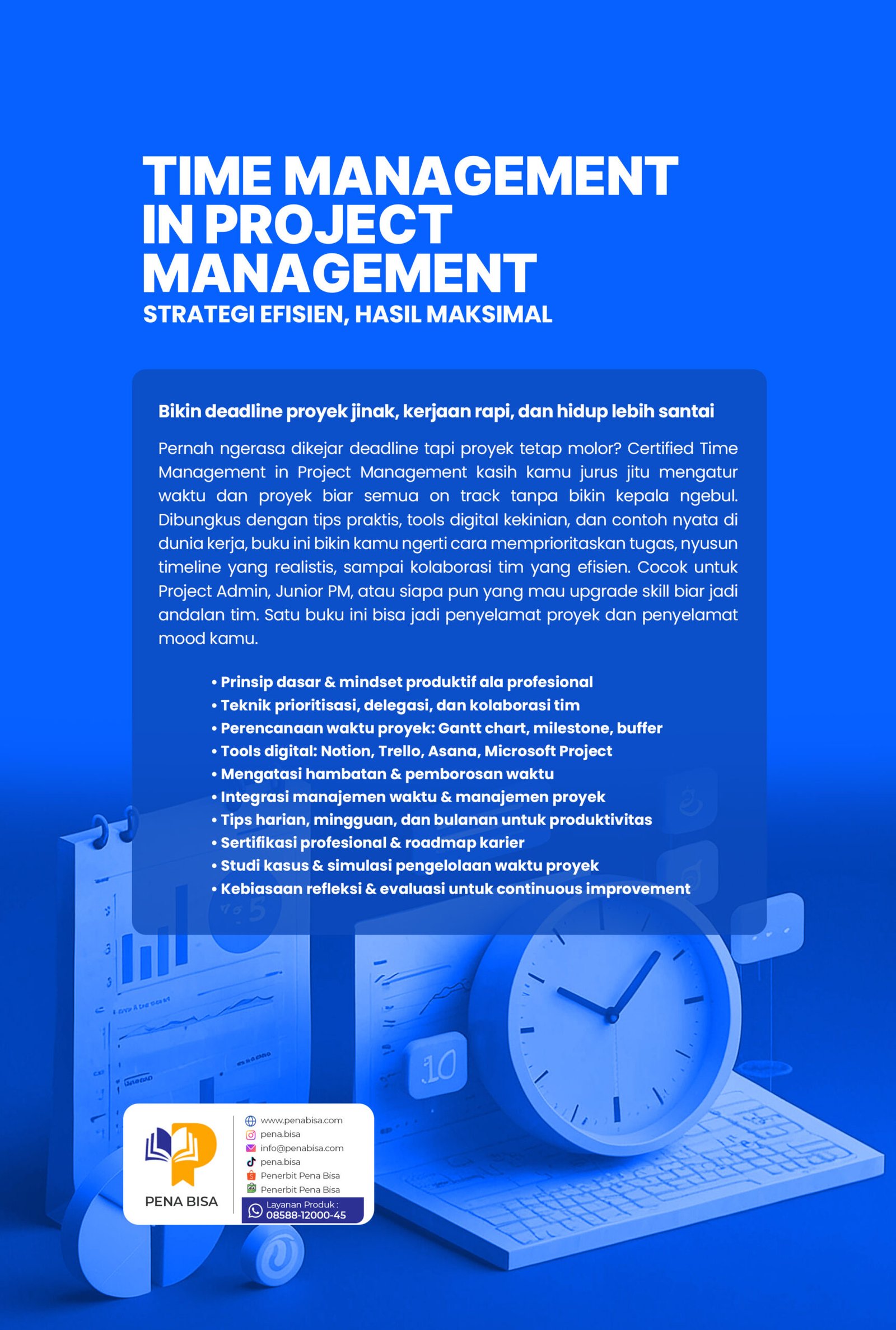 TIME MANAGEMENT IN PROJECT MANAGEMENT
STRATEGI EFISIEN, HASIL MAKSIMAL

Bikin deadline proyek jinak, kerjaan rapi, dan hidup lebih santai

Pernah ngerasa dikejar deadline tapi proyek tetap molor? Certified Time Management in Project Management kasih kamu jurus jitu mengatur waktu dan proyek biar semua on track tanpa bikin kepala ngebul. Dibungkus dengan tips praktis, tools digital kekinian, dan contoh nyata di dunia kerja, buku ini bikin kamu ngerti cara memprioritaskan tugas, nyusun timeline yang realistis, sampai kolaborasi tim yang efisien. Cocok untuk Project Admin, Junior PM, atau siapa pun yang mau upgrade skill biar jadi andalan tim. Satu buku ini bisa jadi penyelamat proyek dan penyelamat mood kamu.

• Prinsip dasar & mindset produktif ala profesional
• Teknik prioritisasi, delegasi, dan kolaborasi tim
• Perencanaan waktu proyek: Gantt chart, milestone, buffer
• Tools digital: Notion, Trello, Asana, Microsoft Project
• Mengatasi hambatan & pemborosan waktu
• Integrasi manajemen waktu & manajemen proyek
• Tips harian, mingguan, dan bulanan untuk produktivitas
• Sertifikasi profesional & roadmap karier
• Studi kasus & simulasi pengelolaan waktu proyek
• Kebiasaan refleksi & evaluasi untuk continuous improvement

10

PENA BISA
www.penabisa.com
pena.bisa
info@penabisa.com
pena.bisa
Penerbit Pena Bisa
Penerbit Pena Bisa
Layanan Produk :
08588-12000-45